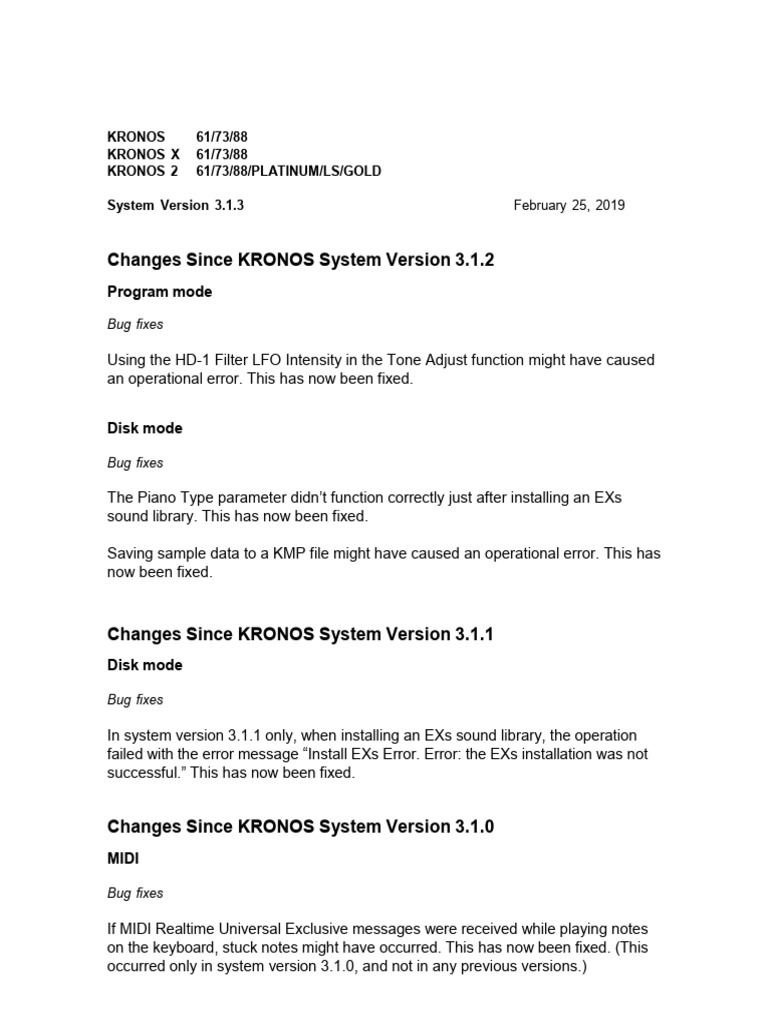 KRONOS 61/73/88
KRONOS X 61/73/88
KRONOS 2 61/73/88/PLATINUM/LS/GOLD

System Version 3.1.3 February 25, 2019

Changes Since KRONOS System Version 3.1.2

Program mode

Bug fixes

Using the HD-1 Filter LFO Intensity in the Tone Adjust function might have caused an operational error. This has now been fixed.

Disk mode

Bug fixes

The Piano Type parameter didn't function correctly just after installing an EXs sound library. This has now been fixed.

Saving sample data to a KMP file might have caused an operational error. This has now been fixed.

Changes Since KRONOS System Version 3.1.1

Disk mode

Bug fixes

In system version 3.1.1 only, when installing an EXs sound library, the operation failed with the error message "Install EXs Error. Error: the EXs installation was not successful." This has now been fixed.

Changes Since KRONOS System Version 3.1.0

MIDI

Bug fixes

If MIDI Realtime Universal Exclusive messages were received while playing notes on the keyboard, stuck notes might have occurred. This has now been fixed. (This occurred only in system version 3.1.0, and not in any previous versions.)